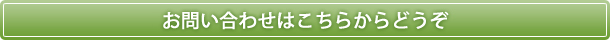 お問い合わせはこちらからどうぞ